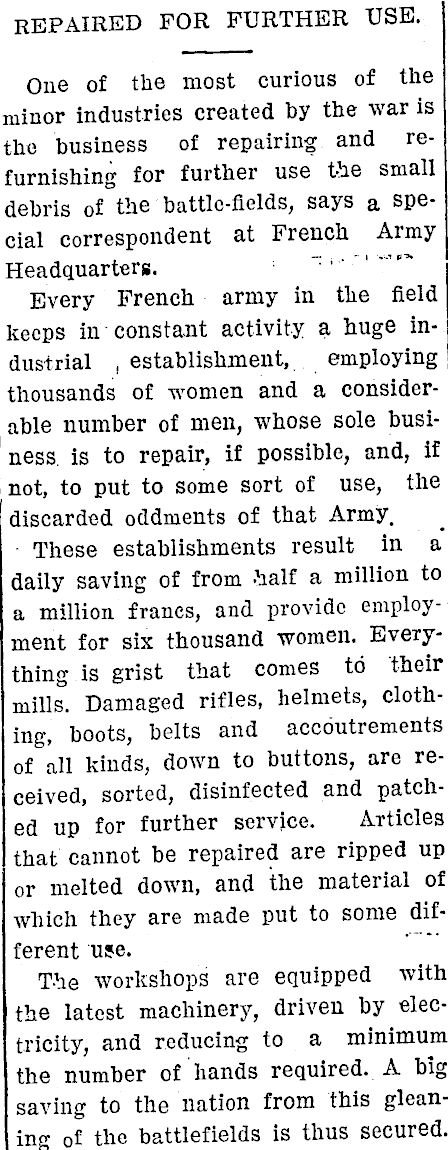 REPAIRED FOR FURTHER USE.

One of the most curious of the minor industries created by the war is the business of repairing and refurnishing for further use the small debris of the battle-fields, says a special correspondent at French Army Headquarters.

Every French army in the field keeps in constant activity a huge industrial establishment, employing thousands of women and a considerable number of men, whose sole business is to repair, if possible, and, if not, to put to some sort of use, the discarded oddments of that Army.

These establishments result in a daily saving of from half a million to a million francs, and provide employment for six thousand women. Everything is grist that comes to their mills. Damaged rifles, helmets, clothing, boots, belts and accoutrements of all kinds, down to buttons, are received, sorted, disinfected and patched up for further service. Articles that cannot be repaired are ripped up or melted down, and the material of which they are made put to some different use.

The workshops are equipped with the latest machinery, driven by electricity, and reducing to a minimum the number of hands required. A big saving to the nation from this gleaning of the battlefields is thus secured.